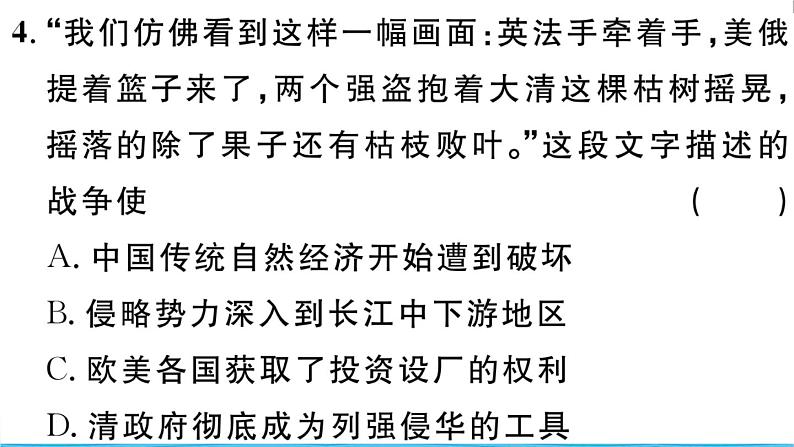 4. “我们仿佛看到这样一幅画面：英法手牵着手，美俄提着篮子来了，两个强盗抱着大清这棵枯树摇晃，摇落的除了果子还有枯枝败叶。”这段文字描述的战争使 ( )

A. 中国传统自然经济开始遭到破坏

B. 侵略势力深入到长江中下游地区

C. 欧美各国获取了投资设厂的权利

D. 清政府彻底成为列强侵华的工具